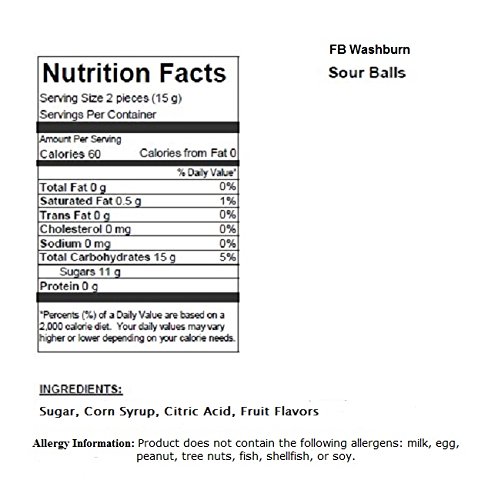 FB Washburn
Sour Balls

Nutrition Facts
Serving Size 2 pieces (15 g)
Servings Per Container

Amount Per Serving
Calories 60 Calories from Fat 0

| | % Daily Value* |
|---|---|
| Total Fat 0 g | 0% |
| Saturated Fat 0.5 g | 1% |
| Trans Fat 0 g | 0% |
| Cholesterol 0 mg | 0% |
| Sodium 0 mg | 0% |
| Total Carbohydrates 15 g | 5% |
| Sugars 11 g | |
| Protein 0 g | |

*Percents (%) of a Daily Value are based on a 2,000 calorie diet. Your daily values may vary higher or lower depending on your calorie needs.

INGREDIENTS:
Sugar, Corn Syrup, Citric Acid, Fruit Flavors

Allergy Information: Product does not contain the following allergens: milk, egg, peanut, tree nuts, fish, shellfish, or soy.